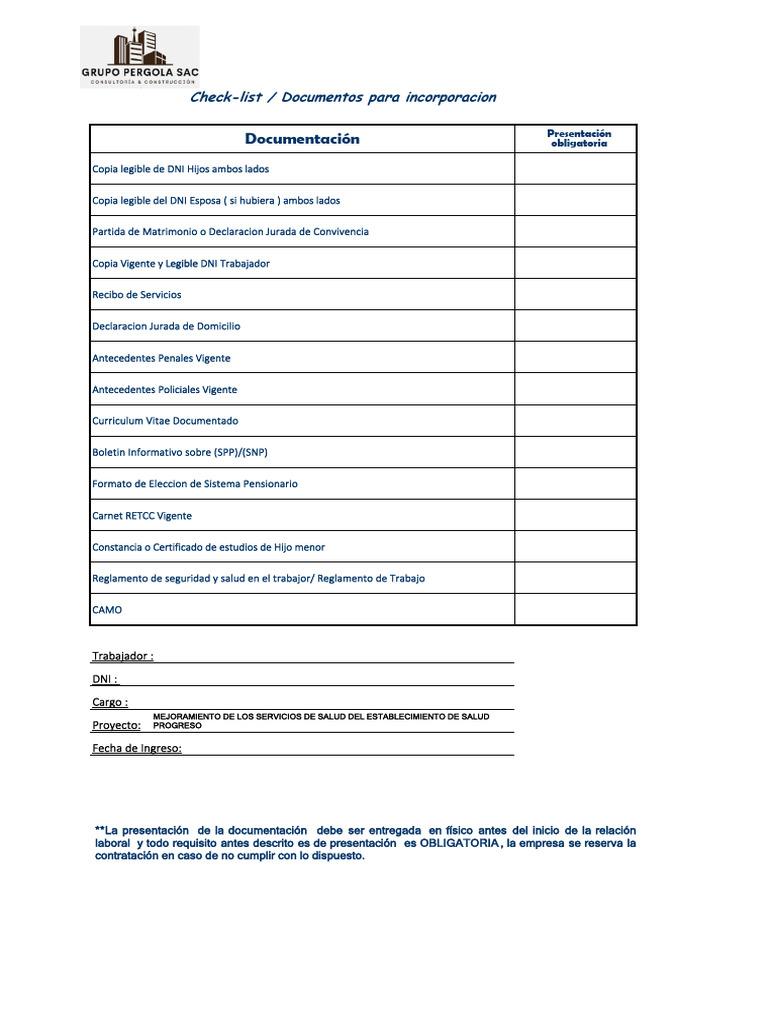 GRUPO PERGOLA SAC
CONSULTORÍA & CONSTRUCCIÓN

Check-list / Documentos para incorporacion

| Documentación | Presentación obligatoria |
|---|---|
| Copia legible de DNI Hijos ambos lados | |
| Copia legible del DNI Esposa ( si hubiera ) ambos lados | |
| Partida de Matrimonio o Declaracion Jurada de Convivencia | |
| Copia Vigente y Legible DNI Trabajador | |
| Recibo de Servicios | |
| Declaracion Jurada de Domicilio | |
| Antecedentes Penales Vigente | |
| Antecedentes Policiales Vigente | |
| Curriculum Vitae Documentado | |
| Boletin Informativo sobre (SPP)/(SNP) | |
| Formato de Eleccion de Sistema Pensionario | |
| Carnet RETCC Vigente | |
| Constancia o Certificado de estudios de Hijo menor | |
| Reglamento de seguridad y salud en el trabajor/ Reglamento de Trabajo | |
| CAMO | |

Trabajador :

DNI :

Cargo :

Proyecto: MEJORAMIENTO DE LOS SERVICIOS DE SALUD DEL ESTABLECIMIENTO DE SALUD PROGRESO

Fecha de Ingreso:

**La presentación de la documentación debe ser entregada en físico antes del inicio de la relación laboral y todo requisito antes descrito es de presentación es OBLIGATORIA, la empresa se reserva la contratación en caso de no cumplir con lo dispuesto.